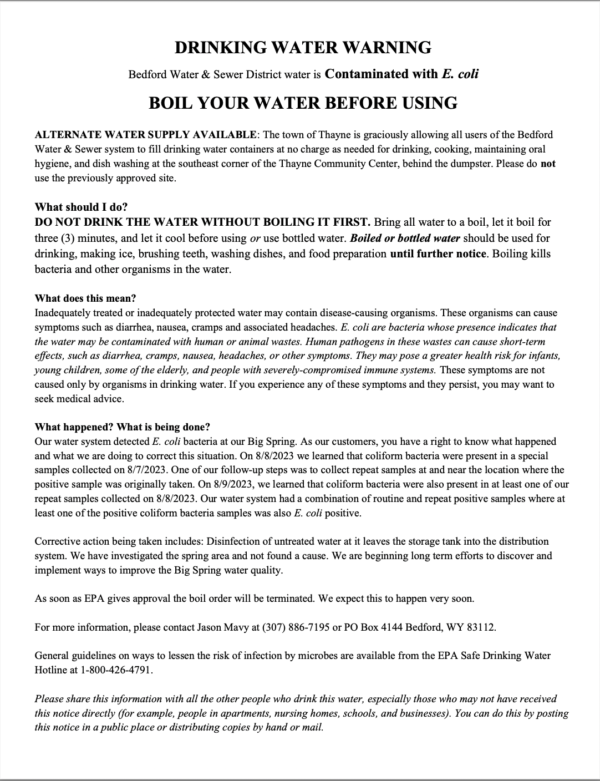 DRINKING WATER WARNING

Bedford Water & Sewer District water is Contaminated with E. coli

BOIL YOUR WATER BEFORE USING

ALTERNATE WATER SUPPLY AVAILABLE: The town of Thayne is graciously allowing all users of the Bedford Water & Sewer system to fill drinking water containers at no charge as needed for drinking, cooking, maintaining oral hygiene, and dish washing at the southeast corner of the Thayne Community Center, behind the dumpster. Please do not use the previously approved site.

What should I do?
DO NOT DRINK THE WATER WITHOUT BOILING IT FIRST. Bring all water to a boil, let it boil for three (3) minutes, and let it cool before using or use bottled water. Boiled or bottled water should be used for drinking, making ice, brushing teeth, washing dishes, and food preparation until further notice. Boiling kills bacteria and other organisms in the water.

What does this mean?
Inadequately treated or inadequately protected water may contain disease-causing organisms. These organisms can cause symptoms such as diarrhea, nausea, cramps and associated headaches. E. coli are bacteria whose presence indicates that the water may be contaminated with human or animal wastes. Human pathogens in these wastes can cause short-term effects, such as diarrhea, cramps, nausea, headaches, or other symptoms. They may pose a greater health risk for infants, young children, some of the elderly, and people with severely-compromised immune systems. These symptoms are not caused only by organisms in drinking water. If you experience any of these symptoms and they persist, you may want to seek medical advice.

What happened? What is being done?
Our water system detected E. coli bacteria at our Big Spring. As our customers, you have a right to know what happened and what we are doing to correct this situation. On 8/8/2023 we learned that coliform bacteria were present in a special samples collected on 8/7/2023. One of our follow-up steps was to collect repeat samples at and near the location where the positive sample was originally taken. On 8/9/2023, we learned that coliform bacteria were also present in at least one of our repeat samples collected on 8/8/2023. Our water system had a combination of routine and repeat positive samples where at least one of the positive coliform bacteria samples was also E. coli positive.

Corrective action being taken includes: Disinfection of untreated water at it leaves the storage tank into the distribution system. We have investigated the spring area and not found a cause. We are beginning long term efforts to discover and implement ways to improve the Big Spring water quality.

As soon as EPA gives approval the boil order will be terminated. We expect this to happen very soon.

For more information, please contact Jason Mavy at (307) 886-7195 or PO Box 4144 Bedford, WY 83112.

General guidelines on ways to lessen the risk of infection by microbes are available from the EPA Safe Drinking Water Hotline at 1-800-426-4791.

Please share this information with all the other people who drink this water, especially those who may not have received this notice directly (for example, people in apartments, nursing homes, schools, and businesses). You can do this by posting this notice in a public place or distributing copies by hand or mail.